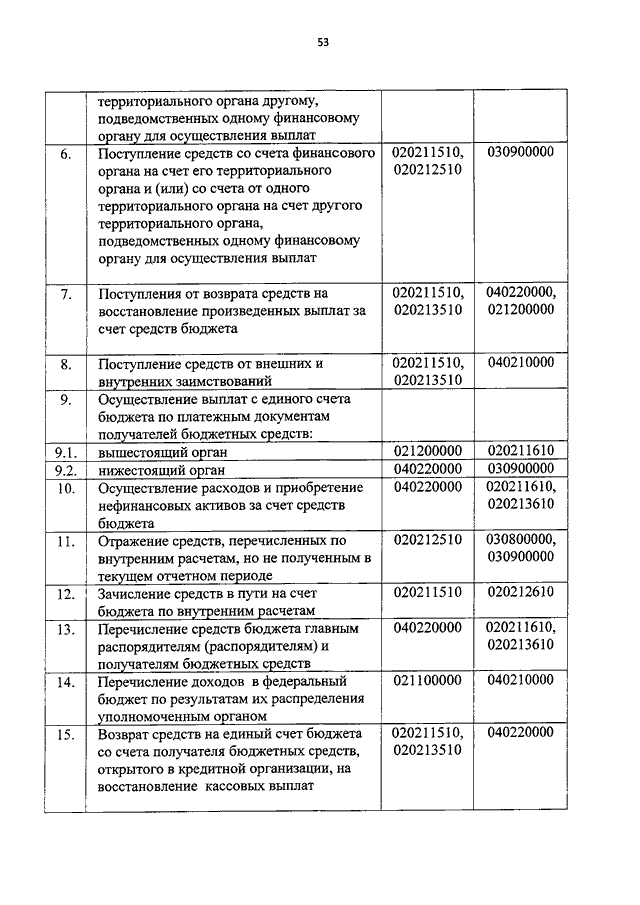 53

|  |  |  |  |
|---|---|---|---|
|  | территориального органа другому, подведомственных одному финансовому органу для осуществления выплат |  |  |
| 6. | Поступление средств со счета финансового органа на счет его территориального органа и (или) со счета от одного территориального органа на счет другого территориального органа, подведомственных одному финансовому органу для осуществления выплат | 020211510, 020212510 | 030900000 |
| 7. | Поступления от возврата средств на восстановление произведенных выплат за счет средств бюджета | 020211510, 020213510 | 040220000, 021200000 |
| 8. | Поступление средств от внешних и внутренних заимствований | 020211510, 020213510 | 040210000 |
| 9. | Осуществление выплат с единого счета бюджета по платежным документам получателей бюджетных средств: |  |  |
| 9.1. | вышестоящий орган | 021200000 | 020211610 |
| 9.2. | нижестоящий орган | 040220000 | 030900000 |
| 10. | Осуществление расходов и приобретение нефинансовых активов за счет средств бюджета | 040220000 | 020211610, 020213610 |
| 11. | Отражение средств, перечисленных по внутренним расчетам, но не полученным в текущем отчетном периоде | 020212510 | 030800000, 030900000 |
| 12. | Зачисление средств в пути на счет бюджета по внутренним расчетам | 020211510 | 020212610 |
| 13. | Перечисление средств бюджета главным распорядителям (распорядителям) и получателям бюджетных средств | 040220000 | 020211610, 020213610 |
| 14. | Перечисление доходов в федеральный бюджет по результатам их распределения уполномоченным органом | 021100000 | 040210000 |
| 15. | Возврат средств на единый счет бюджета со счета получателя бюджетных средств, открытого в кредитной организации, на восстановление кассовых выплат | 020211510, 020213510 | 040220000 |